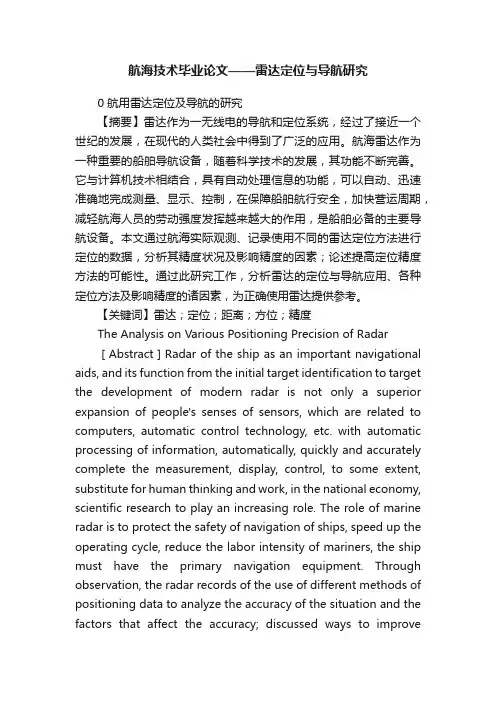 航海技术毕业论文——雷达定位与导航研究

0 航用雷达定位及导航的研究

【摘要】雷达作为一无线电的导航和定位系统，经过了接近一个世纪的发展，在现代的人类社会中得到了广泛的应用。航海雷达作为一种重要的船舶导航设备，随着科学技术的发展，其功能不断完善。它与计算机技术相结合，具有自动处理信息的功能，可以自动、迅速准确地完成测量、显示、控制，在保障船舶航行安全，加快营运周期，减轻航海人员的劳动强度发挥越来越大的作用，是船舶必备的主要导航设备。本文通过航海实际观测、记录使用不同的雷达定位方法进行定位的数据，分析其精度状况及影响精度的因素；论述提高定位精度方法的可能性。通过此研究工作，分析雷达的定位与导航应用、各种定位方法及影响精度的诸因素，为正确使用雷达提供参考。

【关键词】雷达；定位；距离；方位；精度

The Analysis on Various Positioning Precision of Radar

[ Abstract ] Radar of the ship as an important navigational aids, and its function from the initial target identification to target the development of modern radar is not only a superior expansion of people's senses of sensors, which are related to computers, automatic control technology, etc. with automatic processing of information, automatically, quickly and accurately complete the measurement, display, control, to some extent, substitute for human thinking and work, in the national economy, scientific research to play an increasing role. The role of marine radar is to protect the safety of navigation of ships, speed up the operating cycle, reduce the labor intensity of mariners, the ship must have the primary navigation equipment. Through observation, the radar records of the use of different methods of positioning data to analyze the accuracy of the situation and the factors that affect the accuracy; discussed ways to improve